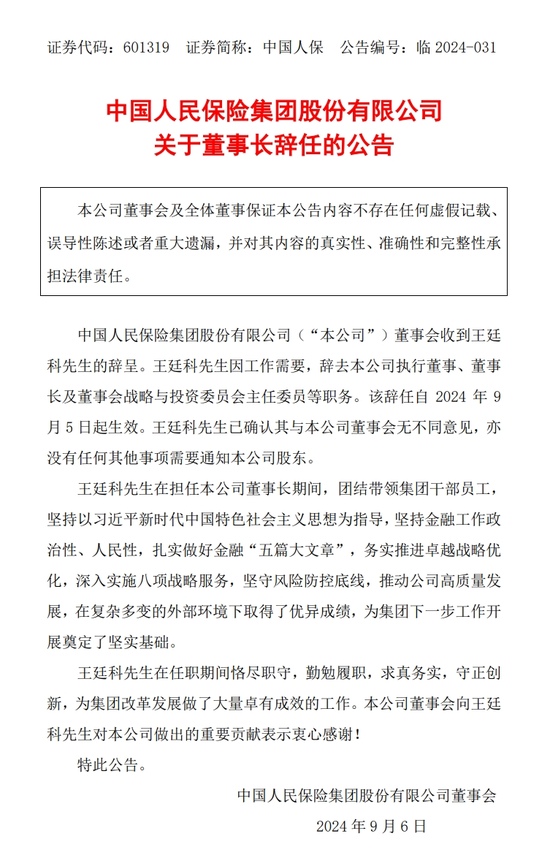 证券代码：601319　证券简称：中国人保　公告编号：临 2024-031

中国人民保险集团股份有限公司
关于董事长辞任的公告

本公司董事会及全体董事保证本公告内容不存在任何虚假记载、误导性陈述或者重大遗漏，并对其内容的真实性、准确性和完整性承担法律责任。

中国人民保险集团股份有限公司（“本公司”）董事会收到王廷科先生的辞呈。王廷科先生因工作需要，辞去本公司执行董事、董事长及董事会战略与投资委员会主任委员等职务。该辞任自 2024 年 9 月 5 日起生效。王廷科先生已确认其与本公司董事会无不同意见，亦没有任何其他事项需要通知本公司股东。

王廷科先生在担任本公司董事长期间，团结带领集团干部员工，坚持以习近平新时代中国特色社会主义思想为指导，坚持金融工作政治性、人民性，扎实做好金融“五篇大文章”，务实推进卓越战略优化，深入实施八项战略服务，坚守风险防控底线，推动公司高质量发展，在复杂多变的外部环境下取得了优异成绩，为集团下一步工作开展奠定了坚实基础。

王廷科先生在任职期间恪尽职守，勤勉履职，求真务实，守正创新，为集团改革发展做了大量卓有成效的工作。本公司董事会向王廷科先生对本公司做出的重要贡献表示衷心感谢！

特此公告。

中国人民保险集团股份有限公司董事会
2024 年 9 月 6 日